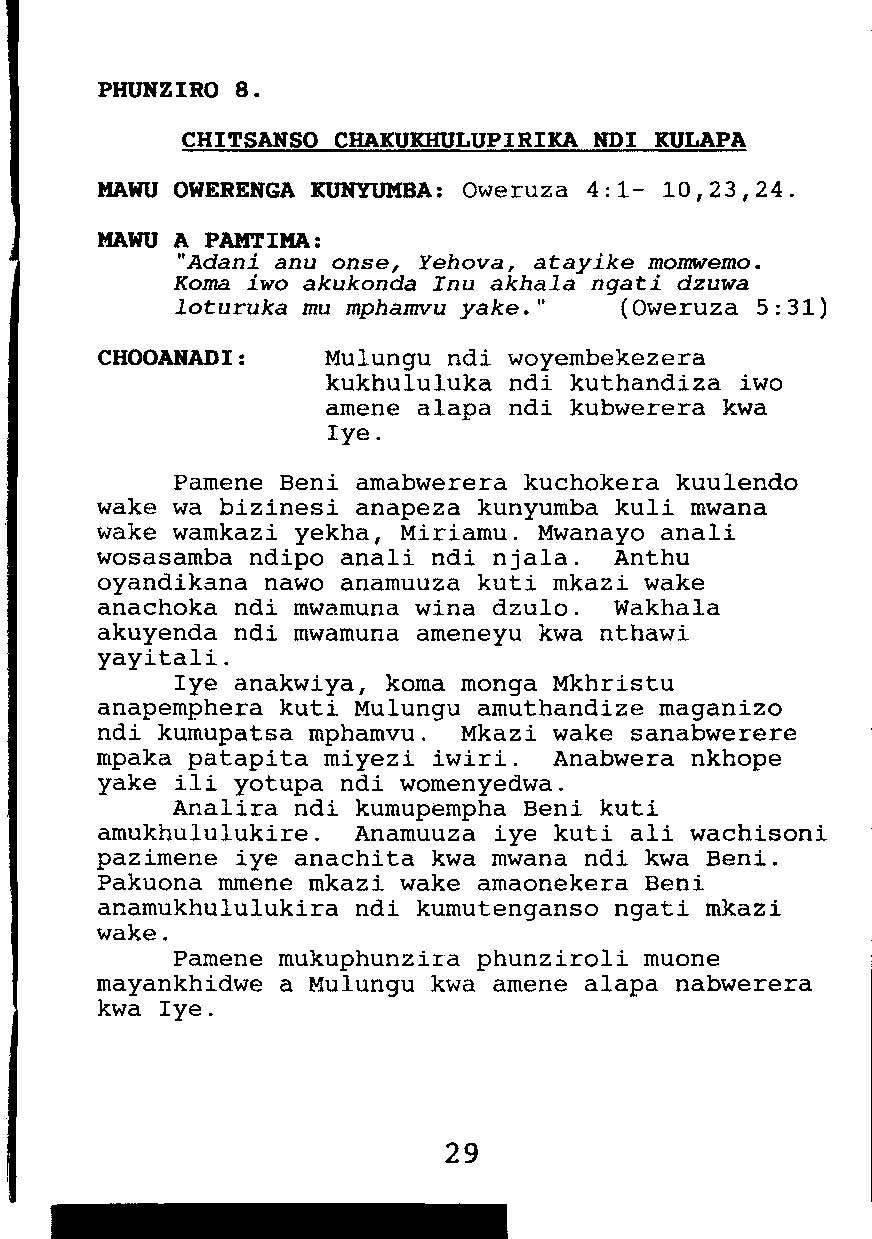 PHUNZIRO 8.

CHITSANSO CHAKUKHULUPIRIKA NDI KULAPA

MAWU OWERENGA KUNYUMBA: Oweruza 4:1- 10,23,24.

MAWU A PAMTIMA:
"Adani anu onse, Yehova, atayike momwemo. Koma iwo akukonda Inu akhala ngati dzuwa loturuka mu mphamvu yake." (Oweruza 5:31)

CHOOANADI: Mulungu ndi woyembekezera kukhululuka ndi kuthandiza iwo amene alapa ndi kubwerera kwa Iye.

Pamene Beni amabwerera kuchokera kuulendo wake wa bizinesi anapeza kunyumba kuli mwana wake wamkazi yekha, Miriamu. Mwanayo anali wosasamba ndipo anali ndi njala. Anthu oyandikana nawo anamuuza kuti mkazi wake anachoka ndi mwamuna wina dzulo. Wakhala akuyenda ndi mwamuna ameneyu kwa nthawi yayitali.

Iye anakwiya, koma monga Mkhristu anapemphera kuti Mulungu amuthandize maganizo ndi kumupatsa mphamvu. Mkazi wake sanabwerere mpaka patapita miyezi iwiri. Anabwera nkhope yake ili yotupa ndi womenyedwa.

Analira ndi kumupempha Beni kuti amukhululukire. Anamuuza iye kuti ali wachisoni pazimene iye anachita kwa mwana ndi kwa Beni. Pakuona mmene mkazi wake amaonekera Beni anamukhululukira ndi kumutenganso ngati mkazi wake.

Pamene mukuphunzira phunziroli muone mayankhidwe a Mulungu kwa amene alapa nabwerera kwa Iye.

29